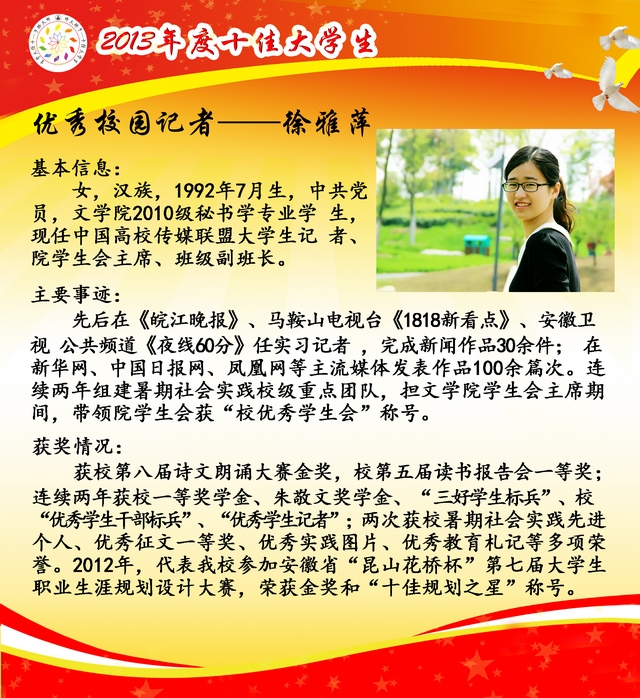 2013年度十佳大学生

优秀校园记者——徐雅萍

基本信息：
女，汉族，1992年7月生，中共党员，文学院2010级秘书学专业学 生，现任中国高校传媒联盟大学生记 者、院学生会主席、班级副班长。

主要事迹：
先后在《皖江晚报》、马鞍山电视台《1818新看点》、安徽卫视 公共频道《夜线60分》任实习记者 ，完成新闻作品30余件； 在新华网、中国日报网、凤凰网等主流媒体发表作品100余篇次。连续两年组建暑期社会实践校级重点团队，担文学院学生会主席期间，带领院学生会获“校优秀学生会”称号。

获奖情况：
获校第八届诗文朗诵大赛金奖，校第五届读书报告会一等奖；连续两年获校一等奖学金、朱敬文奖学金、“三好学生标兵”、校“优秀学生干部标兵”、“优秀学生记者”；两次获校暑期社会实践先进个人、优秀征文一等奖、优秀实践图片、优秀教育札记等多项荣誉。2012年，代表我校参加安徽省“昆山花桥杯”第七届大学生职业生涯规划设计大赛，荣获金奖和“十佳规划之星”称号。